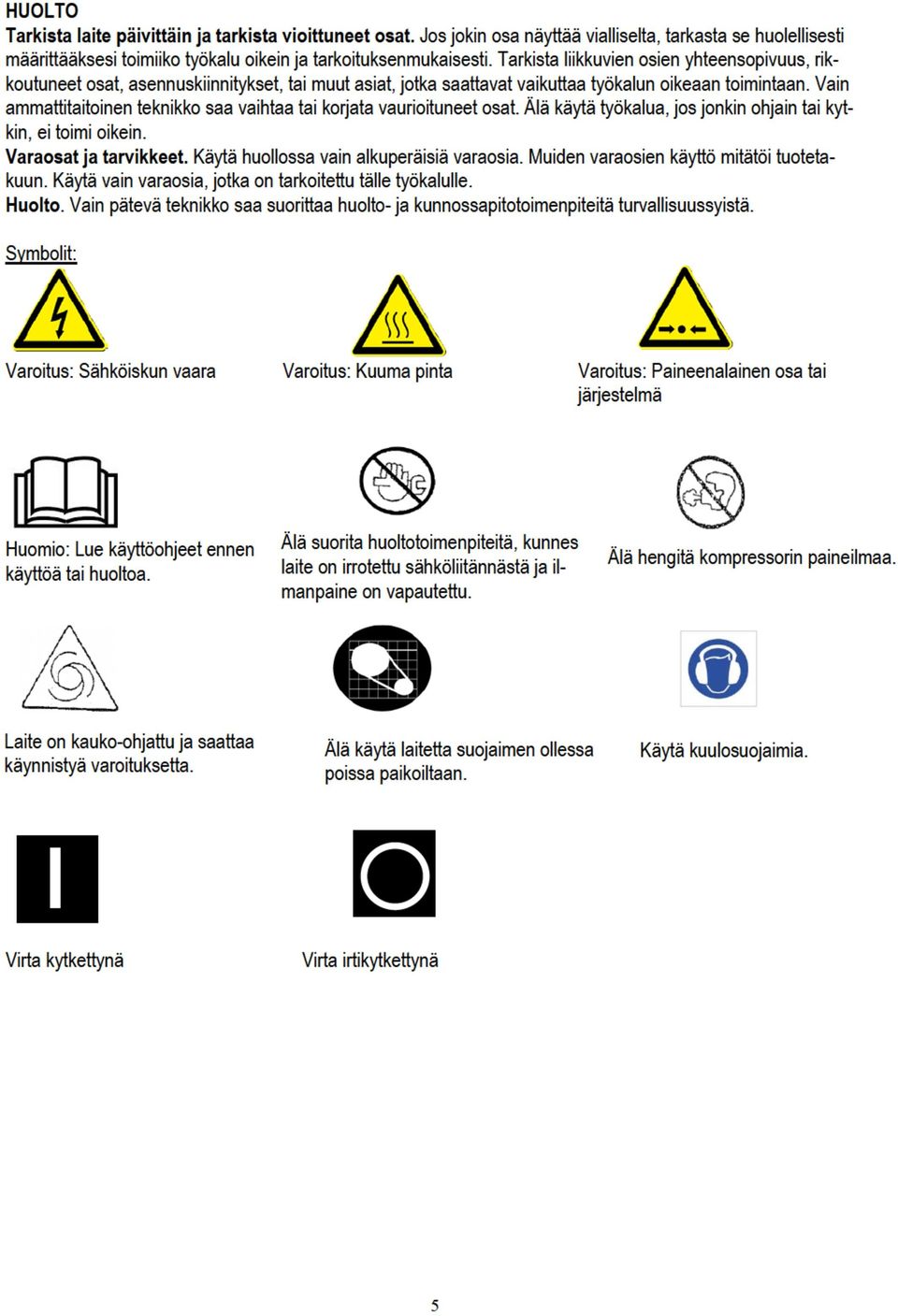 HUOLTO
Tarkista laite päivittäin ja tarkista vioittuneet osat. Jos jokin osa näyttää vialliselta, tarkasta se huolellisesti määrittääksesi toimiiko työkalu oikein ja tarkoituksenmukaisesti. Tarkista liikkuvien osien yhteensopivuus, rikkoutuneet osat, asennuskiinnitykset, tai muut asiat, jotka saattavat vaikuttaa työkalun oikeaan toimintaan. Vain ammattitaitoinen teknikko saa vaihtaa tai korjata vaurioituneet osat. Älä käytä työkalua, jos jonkin ohjain tai kytkin, ei toimi oikein.
Varaosat ja tarvikkeet. Käytä huollossa vain alkuperäisiä varaosia. Muiden varaosien käyttö mitätöi tuotetakuun. Käytä vain varaosia, jotka on tarkoitettu tälle työkalulle.
Huolto. Vain pätevä teknikko saa suorittaa huolto- ja kunnossapitotoimenpiteitä turvallisuussyistä.

Symbolit:

Varoitus: Sähköiskun vaara

Varoitus: Kuuma pinta

Varoitus: Paineenalainen osa tai järjestelmä

Huomio: Lue käyttöohjeet ennen käyttöä tai huoltoa.

Älä suorita huoltotoimenpiteitä, kunnes laite on irrotettu sähköliitännästä ja ilmanpaine on vapautettu.

Älä hengitä kompressorin paineilmaa.

Laite on kauko-ohjattu ja saattaa käynnistyä varoituksetta.

Älä käytä laitetta suojaimen ollessa poissa paikoiltaan.

Käytä kuulosuojaimia.

Virta kytkettynä

Virta irtikytkettynä

5